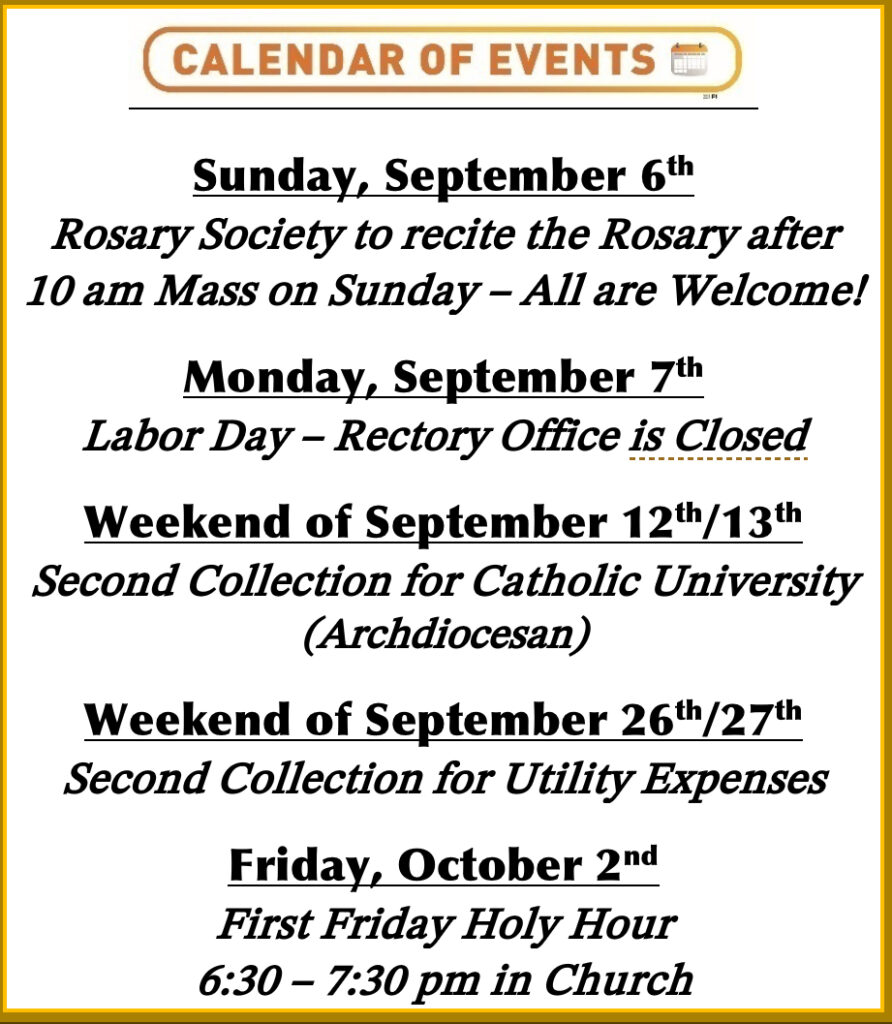 CALENDAR OF EVENTS

Sunday, September 6th
Rosary Society to recite the Rosary after 10 am Mass on Sunday – All are Welcome!

Monday, September 7th
Labor Day – Rectory Office is Closed

Weekend of September 12th/13th
Second Collection for Catholic University (Archdiocesan)

Weekend of September 26th/27th
Second Collection for Utility Expenses

Friday, October 2nd
First Friday Holy Hour
6:30 – 7:30 pm in Church